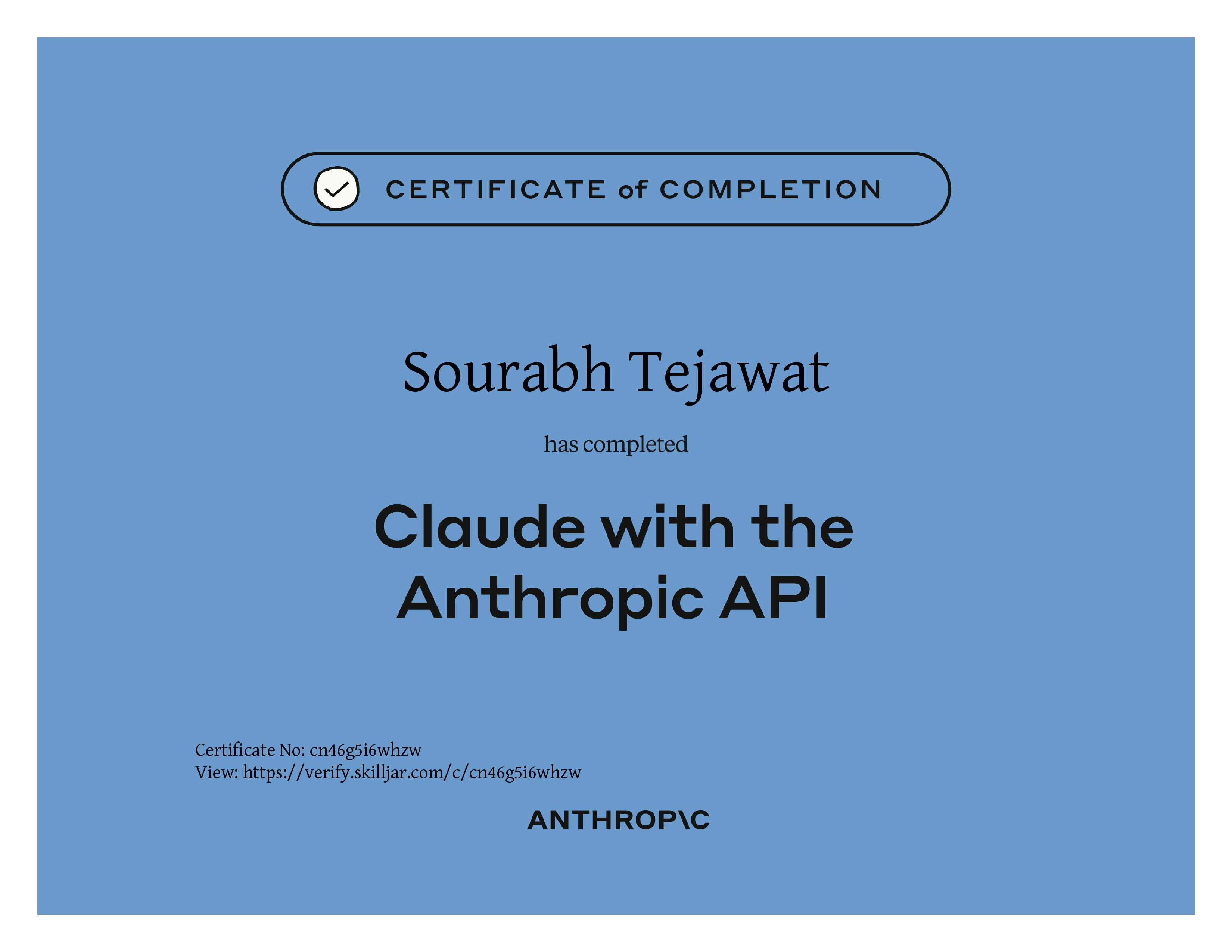 CERTIFICATE of COMPLETION

Sourabh Tejawat

has completed

Claude with the Anthropic API

Certificate No: cn46g5i6whzw
View: https://verify.skilljar.com/c/cn46g5i6whzw

ANTHROP\C